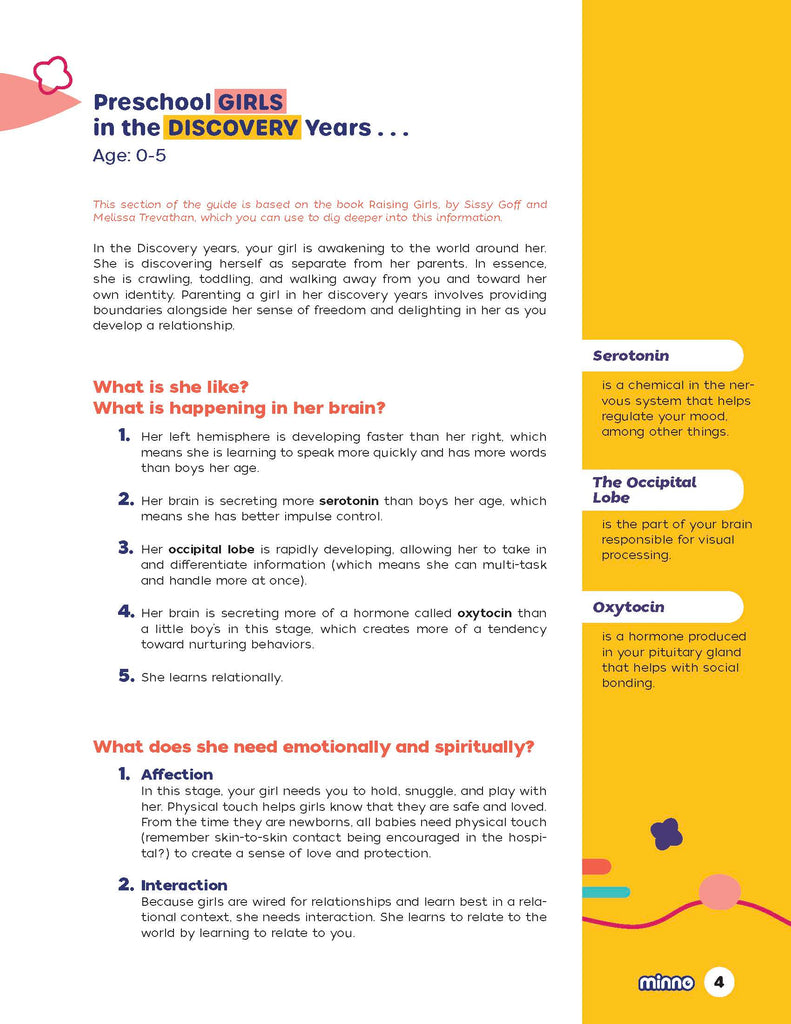 Preschool GIRLS in the DISCOVERY Years . . .
Age: 0-5

This section of the guide is based on the book Raising Girls, by Sissy Goff and Melissa Trevathan, which you can use to dig deeper into this information.

In the Discovery years, your girl is awakening to the world around her. She is discovering herself as separate from her parents. In essence, she is crawling, toddling, and walking away from you and toward her own identity. Parenting a girl in her discovery years involves providing boundaries alongside her sense of freedom and delighting in her as you develop a relationship.

What is she like?
What is happening in her brain?

1. Her left hemisphere is developing faster than her right, which means she is learning to speak more quickly and has more words than boys her age.

2. Her brain is secreting more serotonin than boys her age, which means she has better impulse control.

3. Her occipital lobe is rapidly developing, allowing her to take in and differentiate information (which means she can multi-task and handle more at once).

4. Her brain is secreting more of a hormone called oxytocin than a little boy's in this stage, which creates more of a tendency toward nurturing behaviors.

5. She learns relationally.

What does she need emotionally and spiritually?

1. Affection
In this stage, your girl needs you to hold, snuggle, and play with her. Physical touch helps girls know that they are safe and loved. From the time they are newborns, all babies need physical touch (remember skin-to-skin contact being encouraged in the hospital?) to create a sense of love and protection.

2. Interaction
Because girls are wired for relationships and learn best in a relational context, she needs interaction. She learns to relate to the world by learning to relate to you.

Serotonin
is a chemical in the nervous system that helps regulate your mood, among other things.

The Occipital Lobe
is the part of your brain responsible for visual processing.

Oxytocin
is a hormone produced in your pituitary gland that helps with social bonding.

minno 4